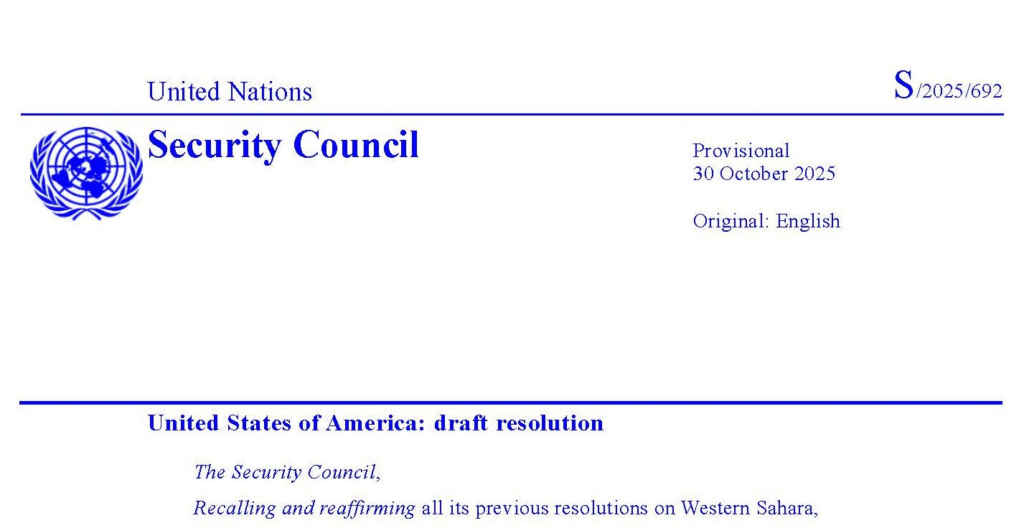 United Nations

S/2025/692

Security Council

Provisional
30 October 2025

Original: English

United States of America: draft resolution

The Security Council,

Recalling and reaffirming all its previous resolutions on Western Sahara,